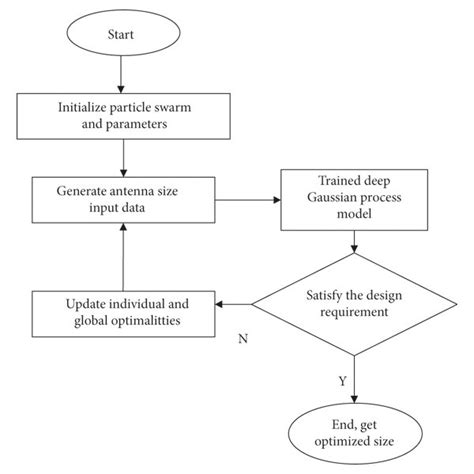 Start

Initialize particle swarm and parameters

Generate antenna size input data

Trained deep Gaussian process model

Satisfy the design requirement

Update individual and global optimalitties

N

Y

End, get optimized size